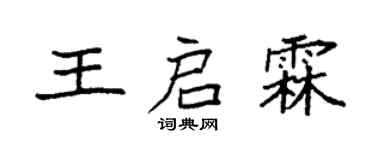 王启霖

词典网